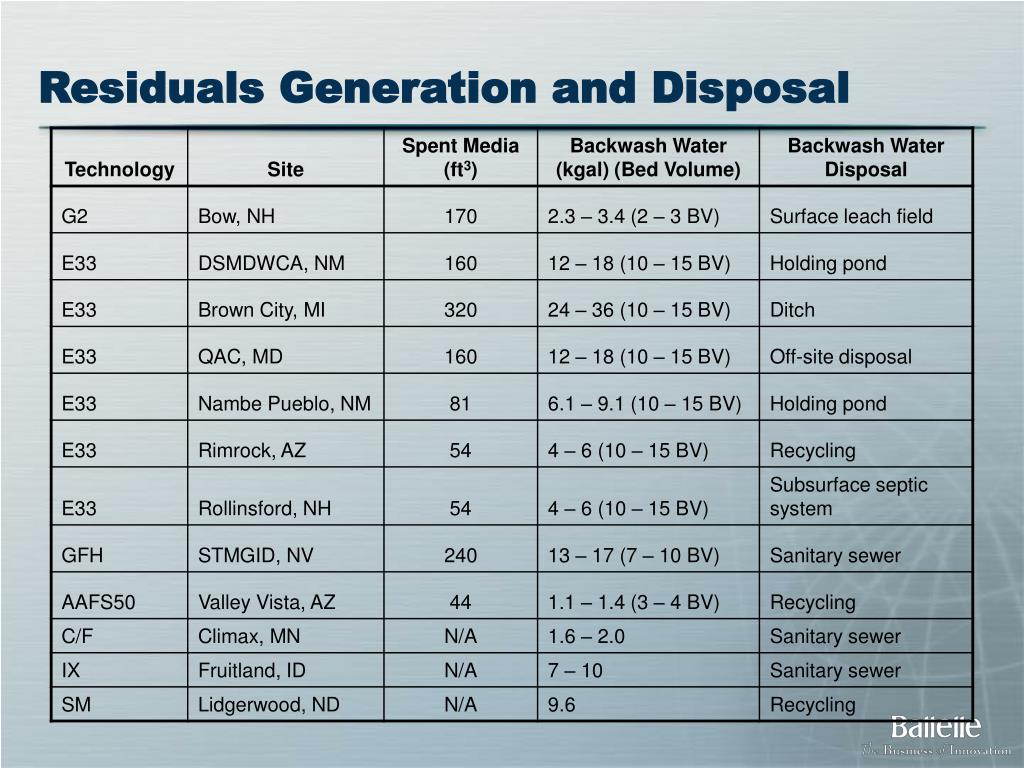 Residuals Generation and Disposal

| Technology | Site | Spent Media (ft$^3$) | Backwash Water (kgal) (Bed Volume) | Backwash Water Disposal |
|---|---|---|---|---|
| G2 | Bow, NH | 170 | 2.3 – 3.4 (2 – 3 BV) | Surface leach field |
| E33 | DSMDWCA, NM | 160 | 12 – 18 (10 – 15 BV) | Holding pond |
| E33 | Brown City, MI | 320 | 24 – 36 (10 – 15 BV) | Ditch |
| E33 | QAC, MD | 160 | 12 – 18 (10 – 15 BV) | Off-site disposal |
| E33 | Nambe Pueblo, NM | 81 | 6.1 – 9.1 (10 – 15 BV) | Holding pond |
| E33 | Rimrock, AZ | 54 | 4 – 6 (10 – 15 BV) | Recycling |
| E33 | Rollinsford, NH | 54 | 4 – 6 (10 – 15 BV) | Subsurface septic system |
| GFH | STMGID, NV | 240 | 13 – 17 (7 – 10 BV) | Sanitary sewer |
| AAFS50 | Valley Vista, AZ | 44 | 1.1 – 1.4 (3 – 4 BV) | Recycling |
| C/F | Climax, MN | N/A | 1.6 – 2.0 | Sanitary sewer |
| IX | Fruitland, ID | N/A | 7 – 10 | Sanitary sewer |
| SM | Lidgerwood, ND | N/A | 9.6 | Recycling |

Battelle
The Business of Innovation